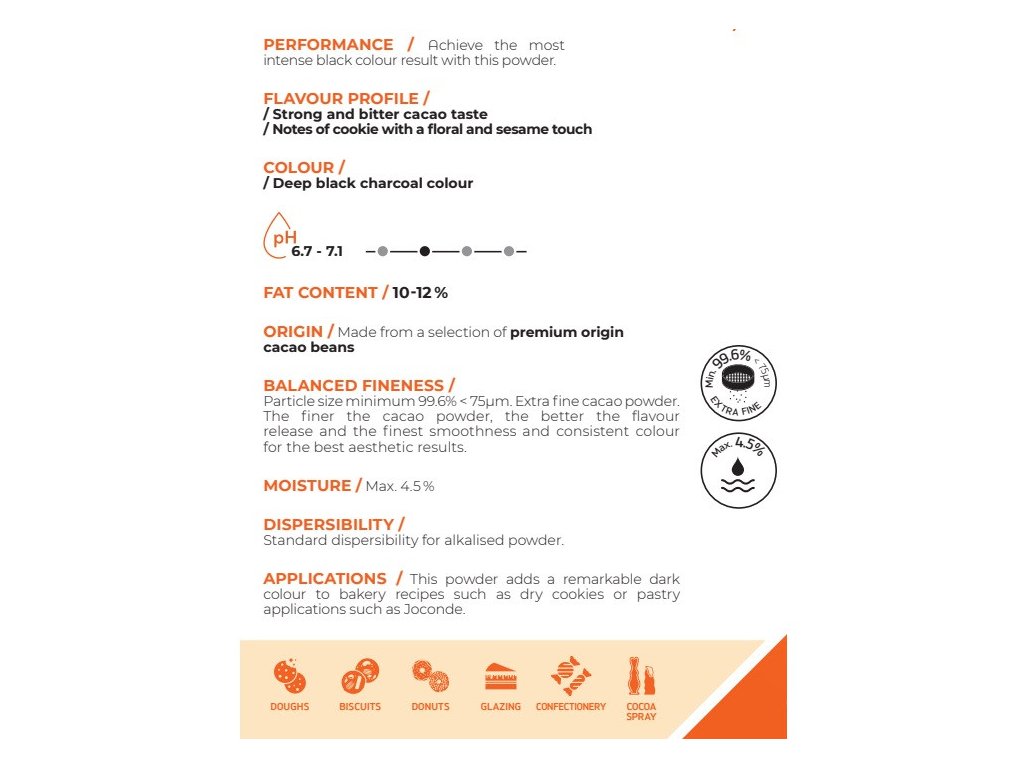 PERFORMANCE / Achieve the most intense black colour result with this powder.

FLAVOUR PROFILE /
/ Strong and bitter cacao taste
/ Notes of cookie with a floral and sesame touch

COLOUR /
/ Deep black charcoal colour

pH
6.7 - 7.1

FAT CONTENT / 10-12 %

ORIGIN / Made from a selection of premium origin cacao beans

BALANCED FINENESS /
Particle size minimum 99.6% < 75µm. Extra fine cacao powder. The finer the cacao powder, the better the flavour release and the finest smoothness and consistent colour for the best aesthetic results.

Min. 99.6% < 75µm
EXTRA FINE

Max. 4.5%

MOISTURE / Max. 4.5 %

DISPERSIBILITY /
Standard dispersibility for alkalised powder.

APPLICATIONS / This powder adds a remarkable dark colour to bakery recipes such as dry cookies or pastry applications such as Joconde.

DOUGHS
BISCUITS
DONUTS
GLAZING
CONFECTIONERY
COCOA SPRAY